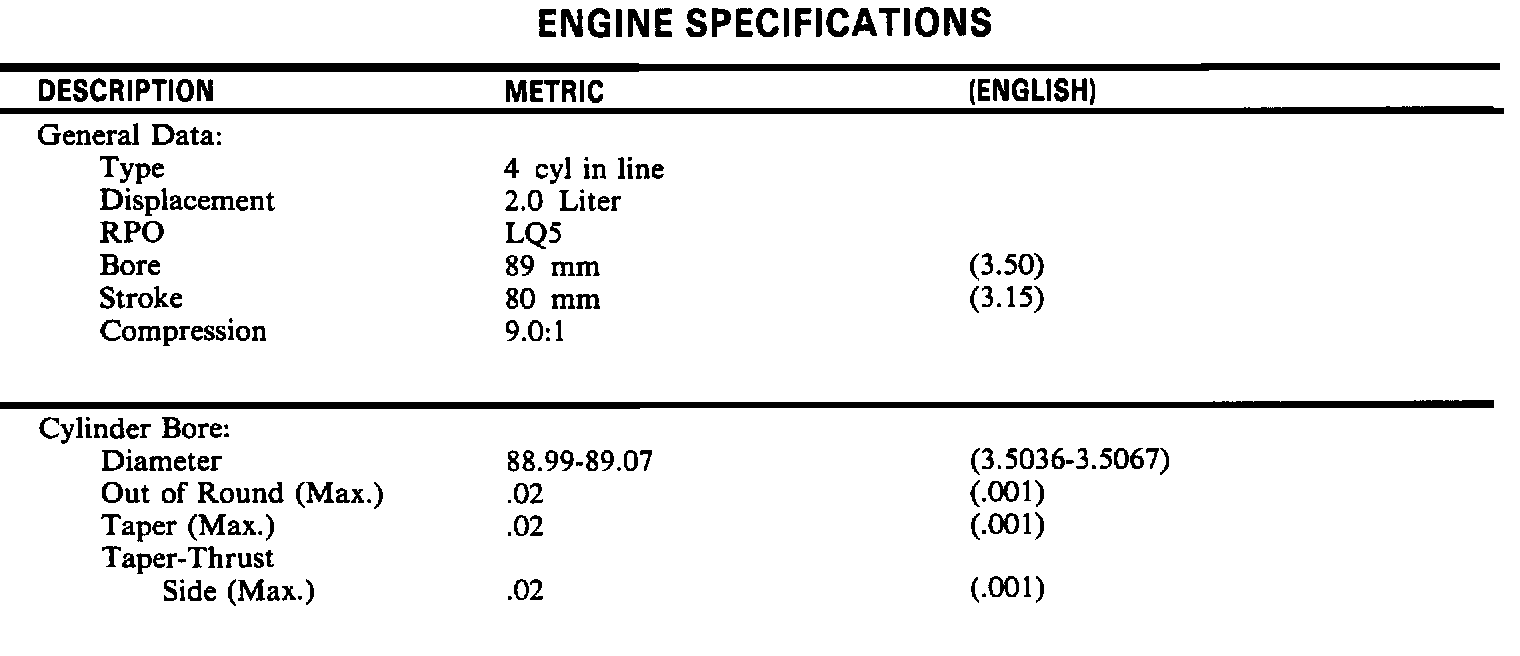 ENGINE SPECIFICATIONS

| DESCRIPTION | METRIC | (ENGLISH) |
|---|---|---|
| General Data: | | |
| Type | 4 cyl in line | |
| Displacement | 2.0 Liter | |
| RPO | LQ5 | |
| Bore | 89 mm | (3.50) |
| Stroke | 80 mm | (3.15) |
| Compression | 9.0:1 | |
| Cylinder Bore: | | |
| Diameter | 88.99-89.07 | (3.5036-3.5067) |
| Out of Round (Max.) | .02 | (.001) |
| Taper (Max.) | .02 | (.001) |
| Taper-Thrust Side (Max.) | .02 | (.001) |